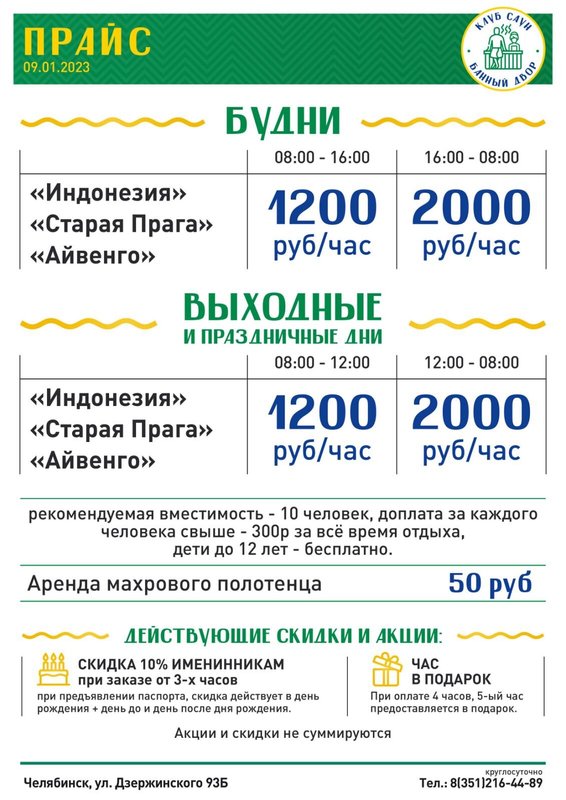 ПРАЙС
09.01.2023

КЛУБ САУН
БАННЫЙ ДВОР

БУДНИ

| | 08:00 - 16:00 | 16:00 - 08:00 |
|---|---|---|
| «Индонезия» «Старая Прага» «Айвенго» | 1200 руб/час | 2000 руб/час |

ВЫХОДНЫЕ
И ПРАЗДНИЧНЫЕ ДНИ

| | 08:00 - 12:00 | 12:00 - 08:00 |
|---|---|---|
| «Индонезия» «Старая Прага» «Айвенго» | 1200 руб/час | 2000 руб/час |

рекомендуемая вместимость - 10 человек, доплата за каждого человека свыше - 300р за всё время отдыха, дети до 12 лет - бесплатно.

Аренда махрового полотенца 50 руб

ДЕЙСТВУЮЩИЕ СКИДКИ И АКЦИИ:

СКИДКА 10% ИМЕНИННИКАМ
при заказе от 3-х часов
при предъявлении паспорта, скидка действует в день рождения + день до и день после дня рождения.

ЧАС
В ПОДАРОК
При оплате 4 часов, 5-ый час предоставляется в подарок.

Акции и скидки не суммируются

Челябинск, ул. Дзержинского 93Б
круглосуточно
Тел.: 8(351)216-44-89